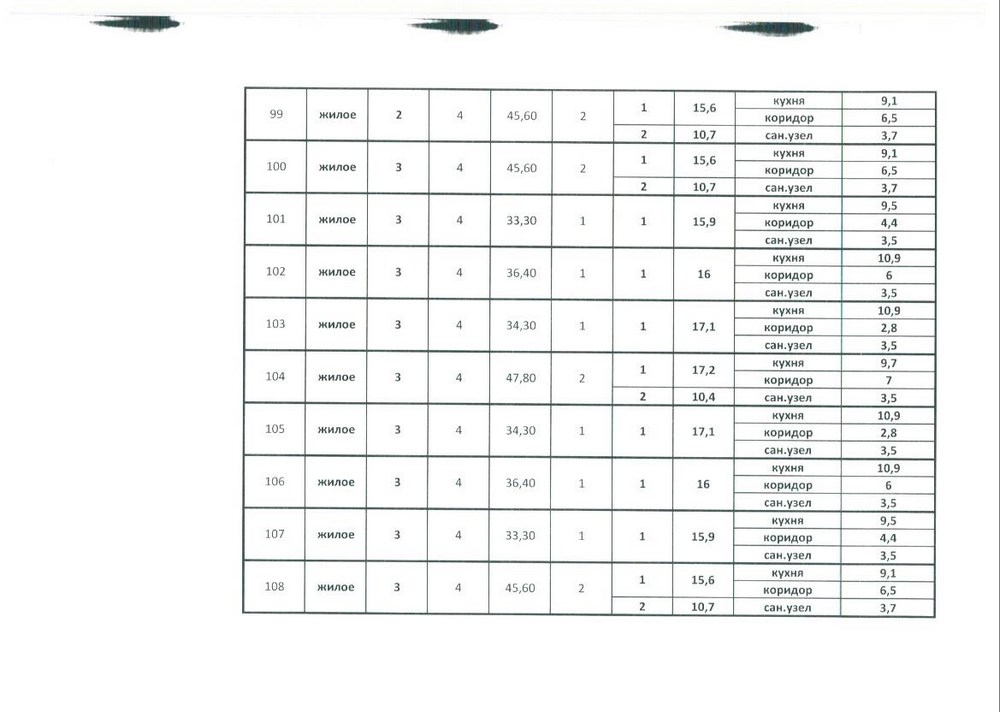 | 99 | жилое | 2 | 4 | 45,60 | 2 | 1 | 15,6 | кухня | 9,1 |
|---|---|---|---|---|---|---|---|---|---|
| | | | | | | | | коридор | 6,5 |
| | | | | | | 2 | 10,7 | сан.узел | 3,7 |
| 100 | жилое | 3 | 4 | 45,60 | 2 | 1 | 15,6 | кухня | 9,1 |
| | | | | | | | | коридор | 6,5 |
| | | | | | | 2 | 10,7 | сан.узел | 3,7 |
| 101 | жилое | 3 | 4 | 33,30 | 1 | 1 | 15,9 | кухня | 9,5 |
| | | | | | | | | коридор | 4,4 |
| | | | | | | | | сан.узел | 3,5 |
| 102 | жилое | 3 | 4 | 36,40 | 1 | 1 | 16 | кухня | 10,9 |
| | | | | | | | | коридор | 6 |
| | | | | | | | | сан.узел | 3,5 |
| 103 | жилое | 3 | 4 | 34,30 | 1 | 1 | 17,1 | кухня | 10,9 |
| | | | | | | | | коридор | 2,8 |
| | | | | | | | | сан.узел | 3,5 |
| 104 | жилое | 3 | 4 | 47,80 | 2 | 1 | 17,2 | кухня | 9,7 |
| | | | | | | | | коридор | 7 |
| | | | | | | 2 | 10,4 | сан.узел | 3,5 |
| 105 | жилое | 3 | 4 | 34,30 | 1 | 1 | 17,1 | кухня | 10,9 |
| | | | | | | | | коридор | 2,8 |
| | | | | | | | | сан.узел | 3,5 |
| 106 | жилое | 3 | 4 | 36,40 | 1 | 1 | 16 | кухня | 10,9 |
| | | | | | | | | коридор | 6 |
| | | | | | | | | сан.узел | 3,5 |
| 107 | жилое | 3 | 4 | 33,30 | 1 | 1 | 15,9 | кухня | 9,5 |
| | | | | | | | | коридор | 4,4 |
| | | | | | | | | сан.узел | 3,5 |
| 108 | жилое | 3 | 4 | 45,60 | 2 | 1 | 15,6 | кухня | 9,1 |
| | | | | | | | | коридор | 6,5 |
| | | | | | | 2 | 10,7 | сан.узел | 3,7 |